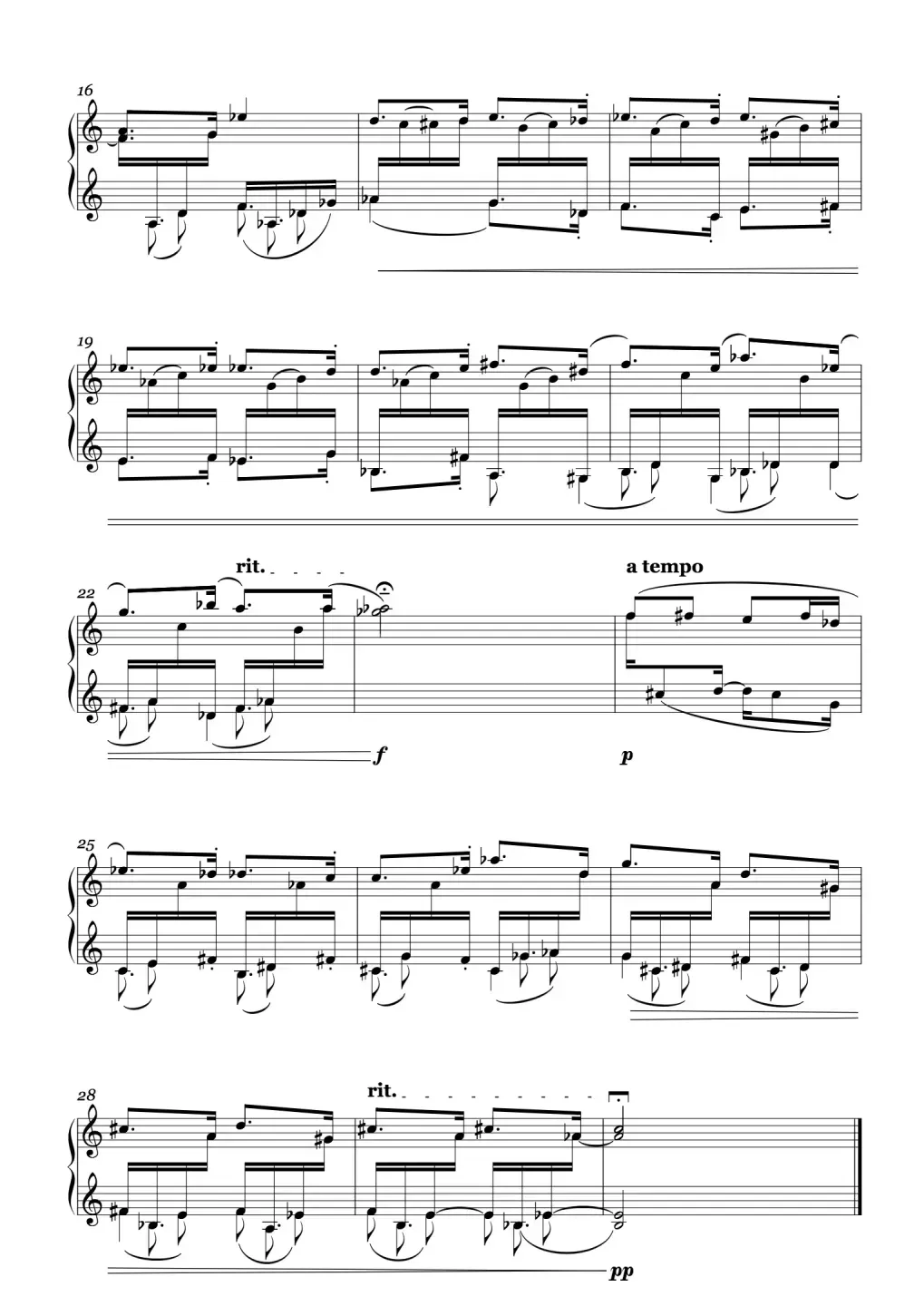 16

19

rit.

a tempo

22

f

p

25

28

rit.

pp